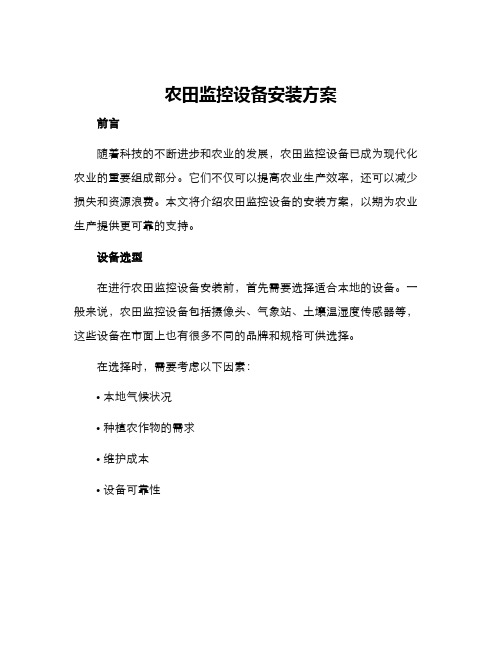 农田监控设备安装方案

前言

随着科技的不断进步和农业的发展，农田监控设备已成为现代化农业的重要组成部分。它们不仅可以提高农业生产效率，还可以减少损失和资源浪费。本文将介绍农田监控设备的安装方案，以期为农业生产提供更可靠的支持。

设备选型

在进行农田监控设备安装前，首先需要选择适合本地的设备。一般来说，农田监控设备包括摄像头、气象站、土壤温湿度传感器等，这些设备在市面上也有很多不同的品牌和规格可供选择。

在选择时，需要考虑以下因素：

• 本地气候状况

• 种植农作物的需求

• 维护成本

• 设备可靠性